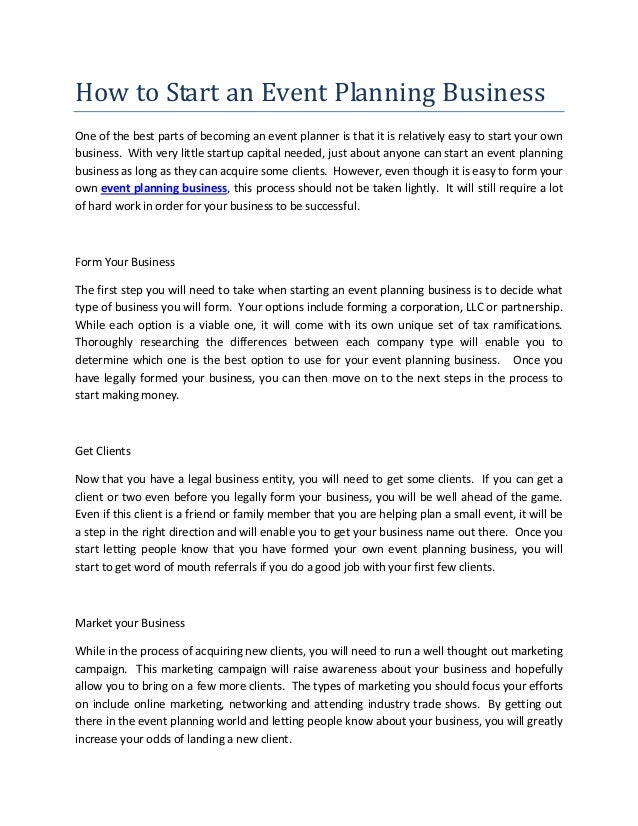 How to Start an Event Planning Business

One of the best parts of becoming an event planner is that it is relatively easy to start your own business. With very little startup capital needed, just about anyone can start an event planning business as long as they can acquire some clients. However, even though it is easy to form your own event planning business, this process should not be taken lightly. It will still require a lot of hard work in order for your business to be successful.

Form Your Business

The first step you will need to take when starting an event planning business is to decide what type of business you will form. Your options include forming a corporation, LLC or partnership. While each option is a viable one, it will come with its own unique set of tax ramifications. Thoroughly researching the differences between each company type will enable you to determine which one is the best option to use for your event planning business. Once you have legally formed your business, you can then move on to the next steps in the process to start making money.

Get Clients

Now that you have a legal business entity, you will need to get some clients. If you can get a client or two even before you legally form your business, you will be well ahead of the game. Even if this client is a friend or family member that you are helping plan a small event, it will be a step in the right direction and will enable you to get your business name out there. Once you start letting people know that you have formed your own event planning business, you will start to get word of mouth referrals if you do a good job with your first few clients.

Market your Business

While in the process of acquiring new clients, you will need to run a well thought out marketing campaign. This marketing campaign will raise awareness about your business and hopefully allow you to bring on a few more clients. The types of marketing you should focus your efforts on include online marketing, networking and attending industry trade shows. By getting out there in the event planning world and letting people know about your business, you will greatly increase your odds of landing a new client.